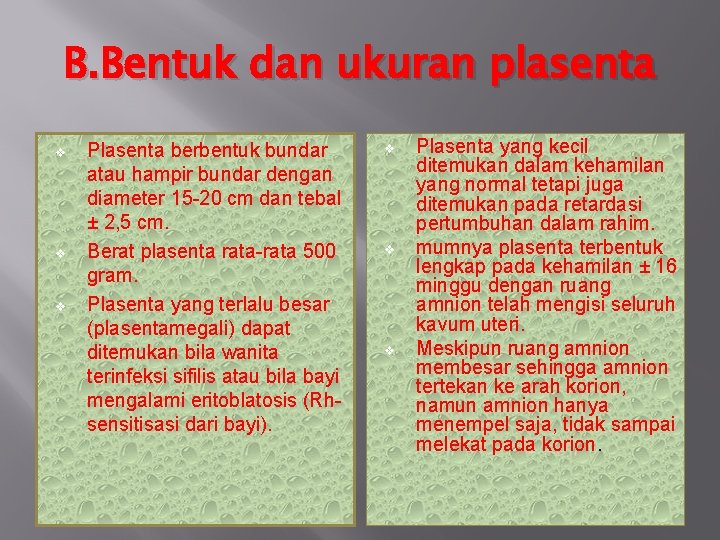 B.Bentuk dan ukuran plasenta

❖ Plasenta berbentuk bundar atau hampir bundar dengan diameter 15-20 cm dan tebal ± 2,5 cm.
❖ Berat plasenta rata-rata 500 gram.
❖ Plasenta yang terlalu besar (plasentamegali) dapat ditemukan bila wanita terinfeksi sifilis atau bila bayi mengalami eritoblatosis (Rh-sensitisasi dari bayi).

❖ Plasenta yang kecil ditemukan dalam kehamilan yang normal tetapi juga ditemukan pada retardasi pertumbuhan dalam rahim.
❖ mumnya plasenta terbentuk lengkap pada kehamilan ± 16 minggu dengan ruang amnion telah mengisi seluruh kavum uteri.
❖ Meskipun ruang amnion membesar sehingga amnion tertekan ke arah korion, namun amnion hanya menempel saja, tidak sampai melekat pada korion.